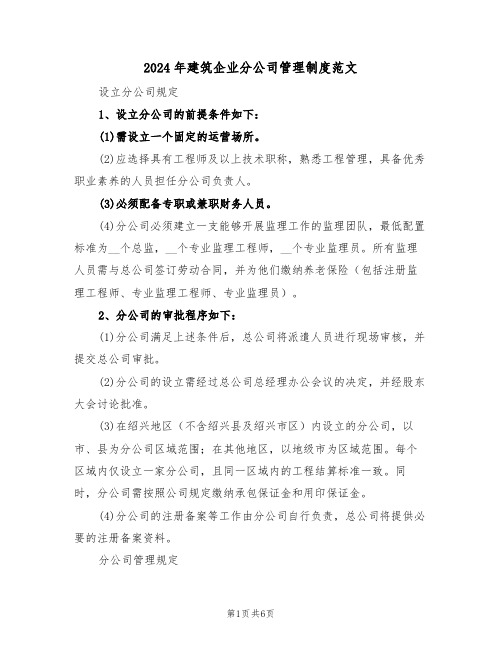 2024年建筑企业分公司管理制度范文

设立分公司规定

1、设立分公司的前提条件如下：

(1)需设立一个固定的运营场所。

(2)应选择具有工程师及以上技术职称，熟悉工程管理，具备优秀职业素养的人员担任分公司负责人。

(3)必须配备专职或兼职财务人员。

(4)分公司必须建立一支能够开展监理工作的监理团队，最低配置标准为__个总监，__个专业监理工程师，__个专业监理员。所有监理人员需与总公司签订劳动合同，并为他们缴纳养老保险（包括注册监理工程师、专业监理工程师、专业监理员）。

2、分公司的审批程序如下：

(1)分公司满足上述条件后，总公司将派遣人员进行现场审核，并提交总公司审批。

(2)分公司的设立需经过总公司总经理办公会议的决定，并经股东大会讨论批准。

(3)在绍兴地区（不含绍兴县及绍兴市区）内设立的分公司，以市、县为分公司区域范围；在其他地区，以地级市为区域范围。每个区域内仅设立一家分公司，且同一区域内的工程结算标准一致。同时，分公司需按照公司规定缴纳承包保证金和用印保证金。

(4)分公司的注册备案等工作由分公司自行负责，总公司将提供必要的注册备案资料。

分公司管理规定

第1页 共6页